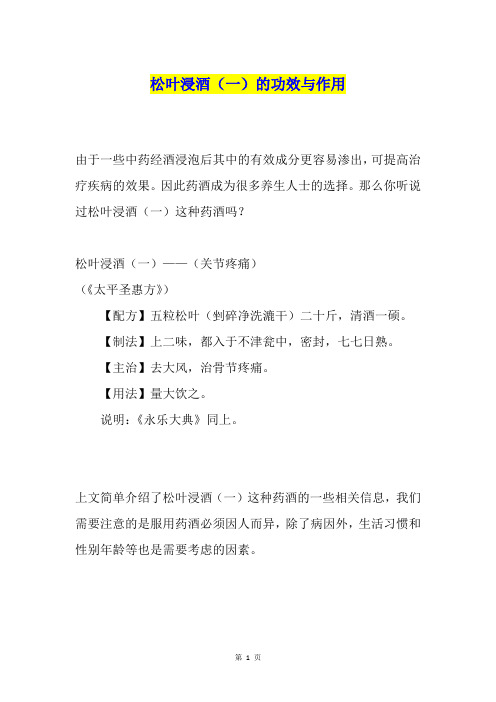 松叶浸酒（一）的功效与作用

由于一些中药经酒浸泡后其中的有效成分更容易渗出，可提高治疗疾病的效果。因此药酒成为很多养生人士的选择。那么你听说过松叶浸酒（一）这种药酒吗？

松叶浸酒（一）——（关节疼痛）
（《太平圣惠方》）

【配方】五粒松叶（剉碎净洗漉干）二十斤，清酒一硕。

【制法】上二味，都入于不津瓮中，密封，七七日熟。

【主治】去大风，治骨节疼痛。

【用法】量大饮之。

说明：《永乐大典》同上。

上文简单介绍了松叶浸酒（一）这种药酒的一些相关信息，我们需要注意的是服用药酒必须因人而异，除了病因外，生活习惯和性别年龄等也是需要考虑的因素。

第 1 页